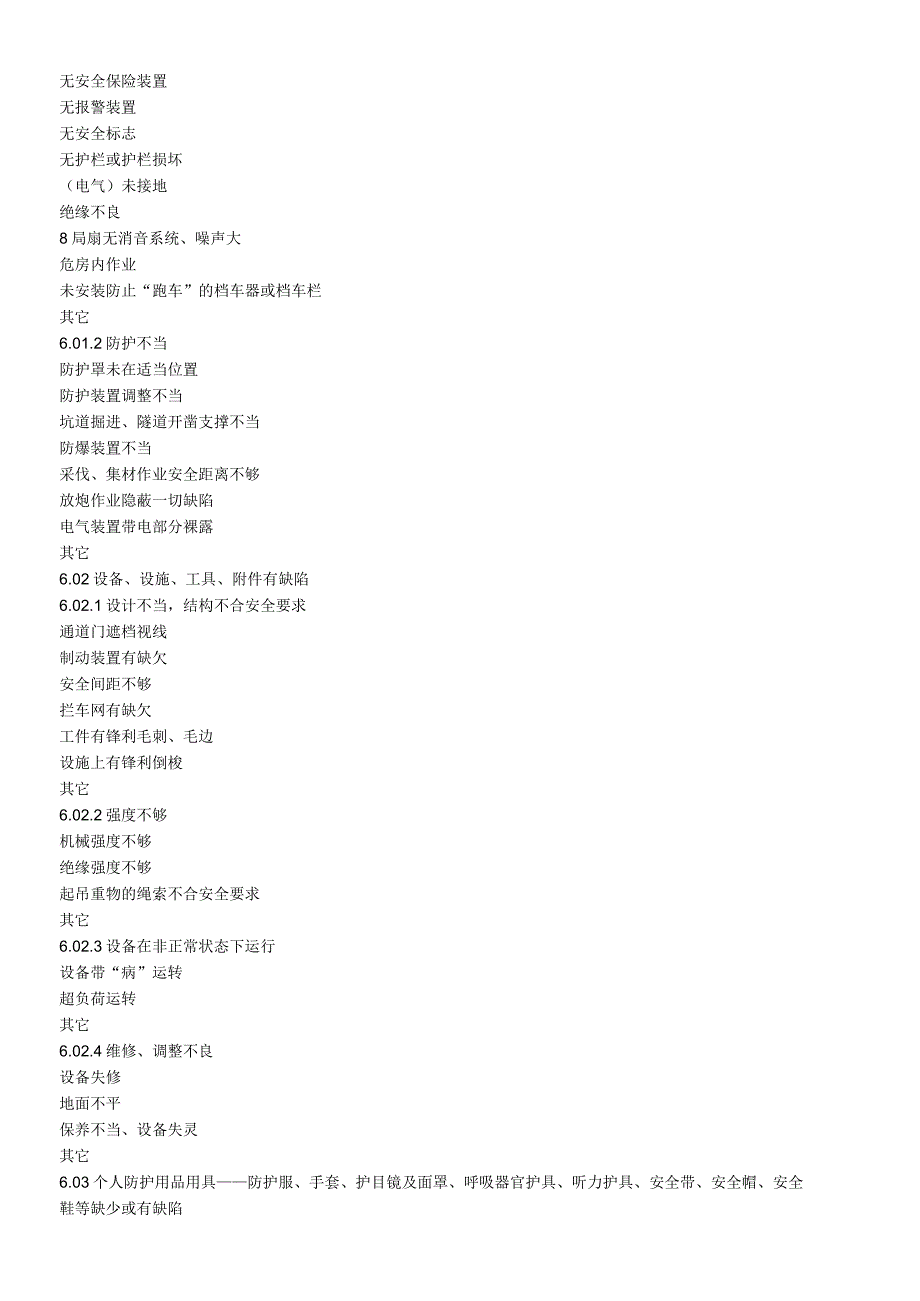 无安全保险装置
无报警装置
无安全标志
无护栏或护栏损坏
（电气）未接地
绝缘不良
8 局扇无消音系统、噪声大
危房内作业
未安装防止“跑车”的档车器或档车栏
其它
6.01.2 防护不当
防护罩未在适当位置
防护装置调整不当
坑道掘进、隧道开凿支撑不当
防爆装置不当
采伐、集材作业安全距离不够
放炮作业隐蔽一切缺陷
电气装置带电部分裸露
其它
6.02 设备、设施、工具、附件有缺陷
6.02.1 设计不当，结构不合安全要求
通道门遮档视线
制动装置有缺欠
安全间距不够
拦车网有缺欠
工件有锋利毛刺、毛边
设施上有锋利倒梭
其它
6.02.2 强度不够
机械强度不够
绝缘强度不够
起吊重物的绳索不合安全要求
其它
6.02.3 设备在非正常状态下运行
设备带“病”运转
超负荷运转
其它
6.02.4 维修、调整不良
设备失修
地面不平
保养不当、设备失灵
其它
6.03 个人防护用品用具——防护服、手套、护目镜及面罩、呼吸器官护具、听力护具、安全带、安全帽、安全鞋等缺少或有缺陷